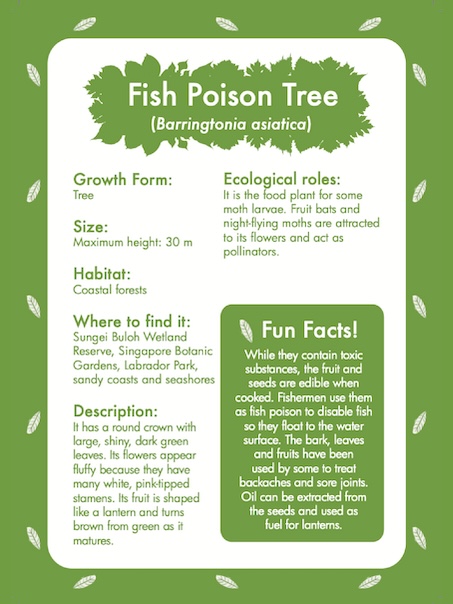 Fish Poison Tree
(Barringtonia asiatica)

Growth Form:
Tree

Size:
Maximum height: 30 m

Habitat:
Coastal forests

Where to find it:
Sungei Buloh Wetland Reserve, Singapore Botanic Gardens, Labrador Park, sandy coasts and seashores

Description:
It has a round crown with large, shiny, dark green leaves. Its flowers appear fluffy because they have many white, pink-tipped stamens. Its fruit is shaped like a lantern and turns brown from green as it matures.

Ecological roles:
It is the food plant for some moth larvae. Fruit bats and night-flying moths are attracted to its flowers and act as pollinators.

Fun Facts!
While they contain toxic substances, the fruit and seeds are edible when cooked. Fishermen use them as fish poison to disable fish so they float to the water surface. The bark, leaves and fruits have been used by some to treat backaches and sore joints. Oil can be extracted from the seeds and used as fuel for lanterns.